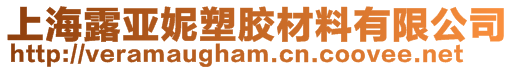 上海露亚妮塑胶材料有限公司
http://veramaugham.cn.coovee.net